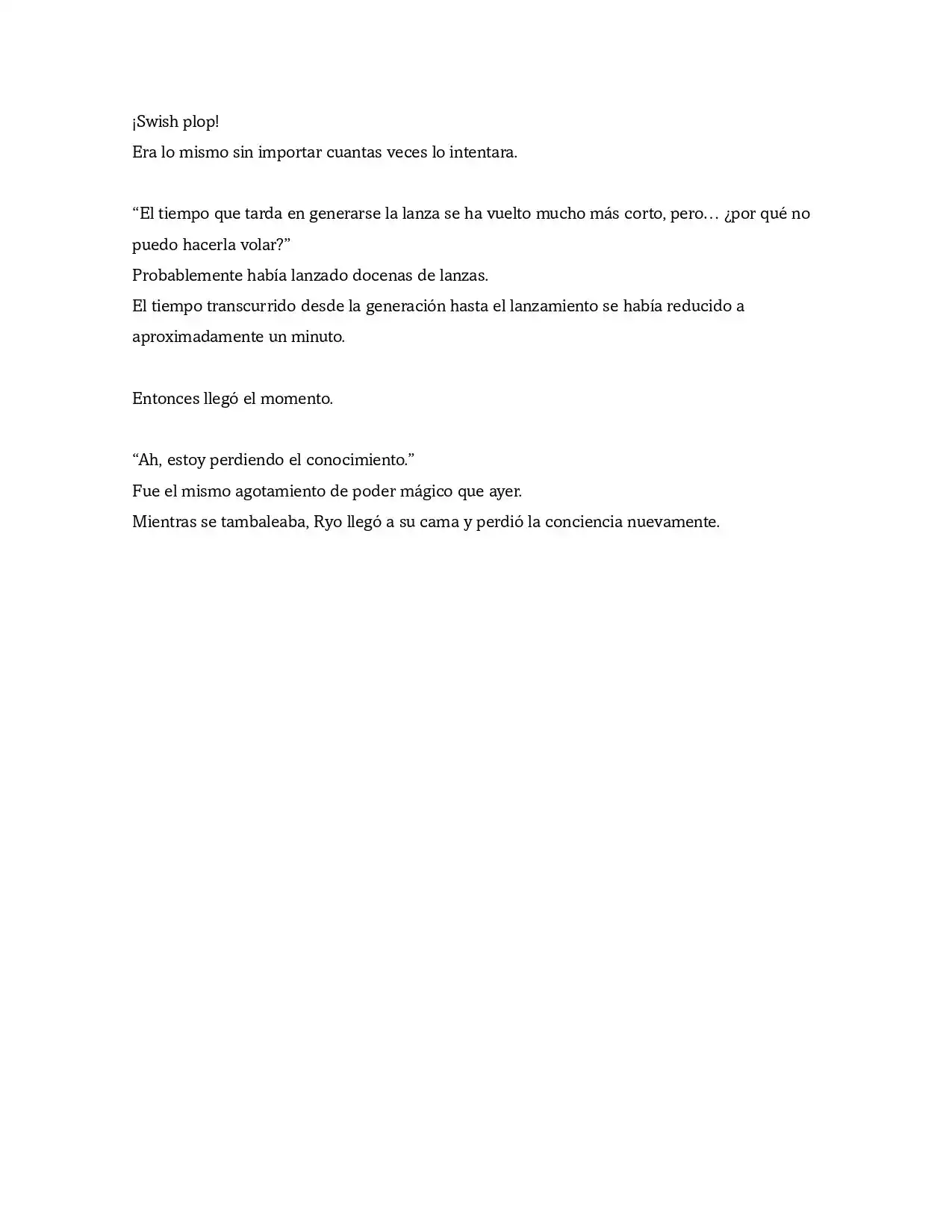 ¡Swish plop!
Era lo mismo sin importar cuantas veces lo intentara.

“El tiempo que tarda en generarse la lanza se ha vuelto mucho más corto, pero… ¿por qué no puedo hacerla volar?”
Probablemente había lanzado docenas de lanzas.
El tiempo transcurrido desde la generación hasta el lanzamiento se había reducido a aproximadamente un minuto.

Entonces llegó el momento.

“Ah, estoy perdiendo el conocimiento.”
Fue el mismo agotamiento de poder mágico que ayer.
Mientras se tambaleaba, Ryo llegó a su cama y perdió la conciencia nuevamente.